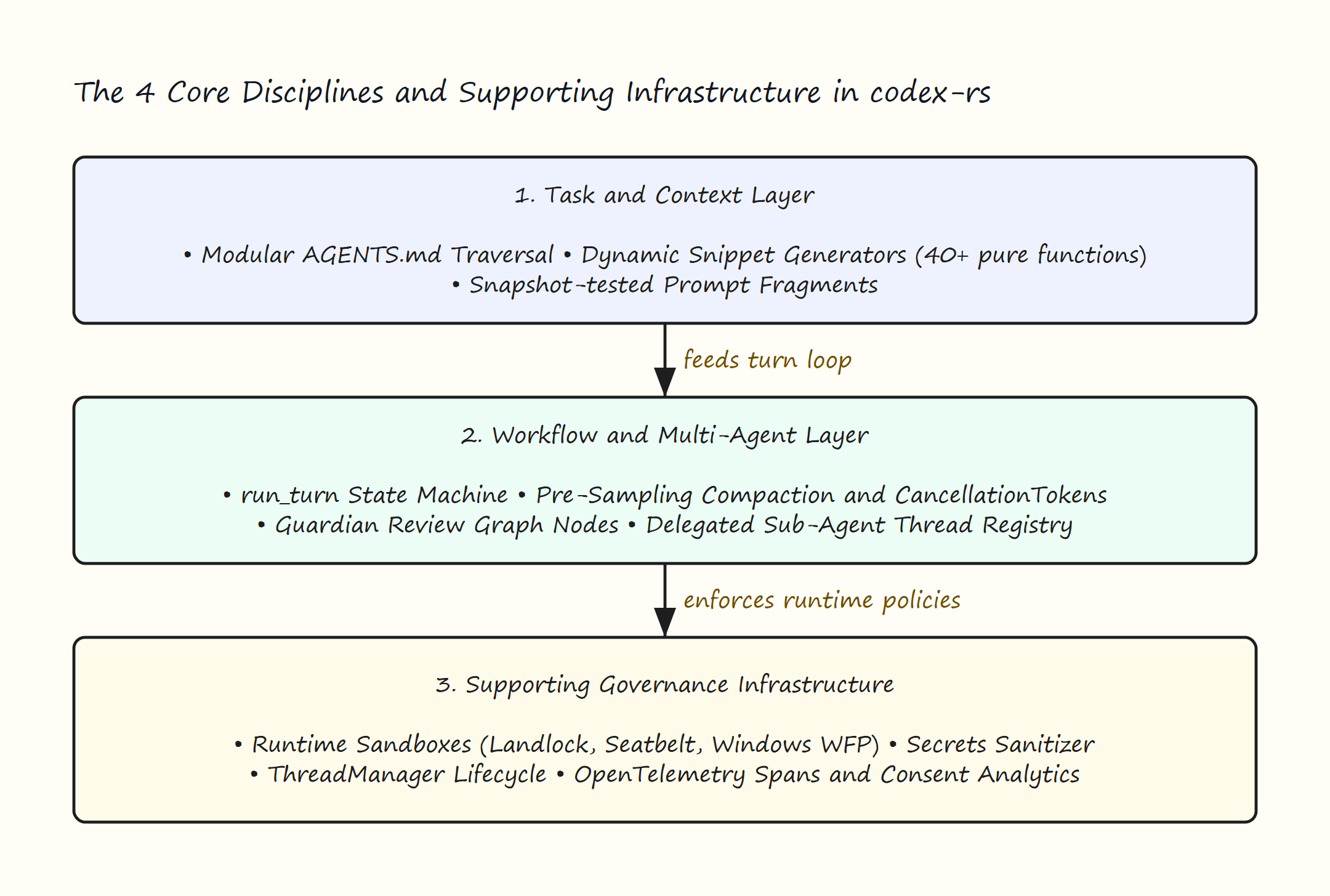 The 4 Core Disciplines and Supporting Infrastructure in codex-rs

1. Task and Context Layer

• Modular AGENTS.md Traversal • Dynamic Snippet Generators (40+ pure functions) • Snapshot-tested Prompt Fragments

feeds turn loop

2. Workflow and Multi-Agent Layer

• run_turn State Machine • Pre-Sampling Compaction and CancellationTokens • Guardian Review Graph Nodes • Delegated Sub-Agent Thread Registry

enforces runtime policies

3. Supporting Governance Infrastructure

• Runtime Sandboxes (Landlock, Seatbelt, Windows WFP) • Secrets Sanitizer • ThreadManager Lifecycle • OpenTelemetry Spans and Consent Analytics